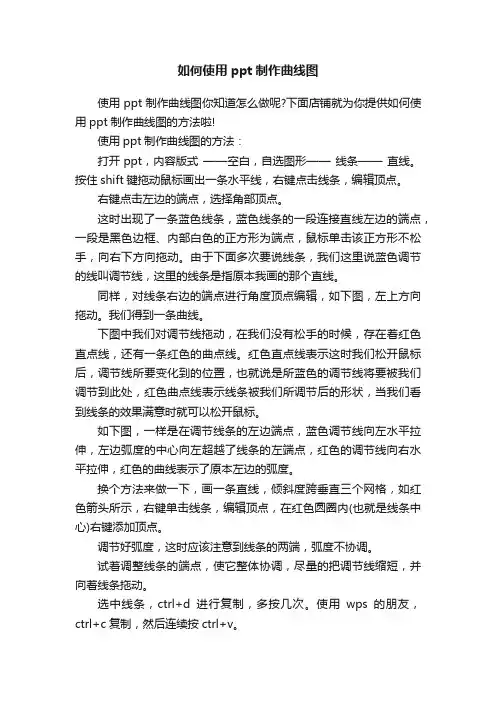 如何使用 ppt 制作曲线图

使用 ppt 制作曲线图你知道怎么做呢?下面店铺就为你提供如何使用 ppt 制作曲线图的方法啦!

使用 ppt 制作曲线图的方法：

打开 ppt，内容版式 ——空白，自选图形—— 线条—— 直线。按住 shift 键拖动鼠标画出一条水平线，右键点击线条，编辑顶点。

右键点击左边的端点，选择角部顶点。

这时出现了一条蓝色线条，蓝色线条的一段连接直线左边的端点，一段是黑色边框、内部白色的正方形为端点，鼠标单击该正方形不松手，向右下方向拖动。由于下面多次要说线条，我们这里说蓝色调节的线叫调节线，这里的线条是指原本我画的那个直线。

同样，对线条右边的端点进行角度顶点编辑，如下图，左上方向拖动。我们得到一条曲线。

下图中我们对调节线拖动，在我们没有松手的时候，存在着红色直点线，还有一条红色的曲点线。红色直点线表示这时我们松开鼠标后，调节线所要变化到的位置，也就说是所蓝色的调节线将要被我们调节到此处，红色曲点线表示线条被我们所调节后的形状，当我们看到线条的效果满意时就可以松开鼠标。

如下图，一样是在调节线条的左边端点，蓝色调节线向左水平拉伸，左边弧度的中心向左超越了线条的左端点，红色的调节线向右水平拉伸，红色的曲线表示了原本左边的弧度。

换个方法来做一下，画一条直线，倾斜度跨垂直三个网格，如红色箭头所示，右键单击线条，编辑顶点，在红色圆圈内(也就是线条中心)右键添加顶点。

调节好弧度，这时应该注意到线条的两端，弧度不协调。

试着调整线条的端点，使它整体协调，尽量的把调节线缩短，并向着线条拖动。

选中线条，ctrl+d 进行复制，多按几次。使用 wps 的朋友，ctrl+c 复制，然后连续按 ctrl+v。